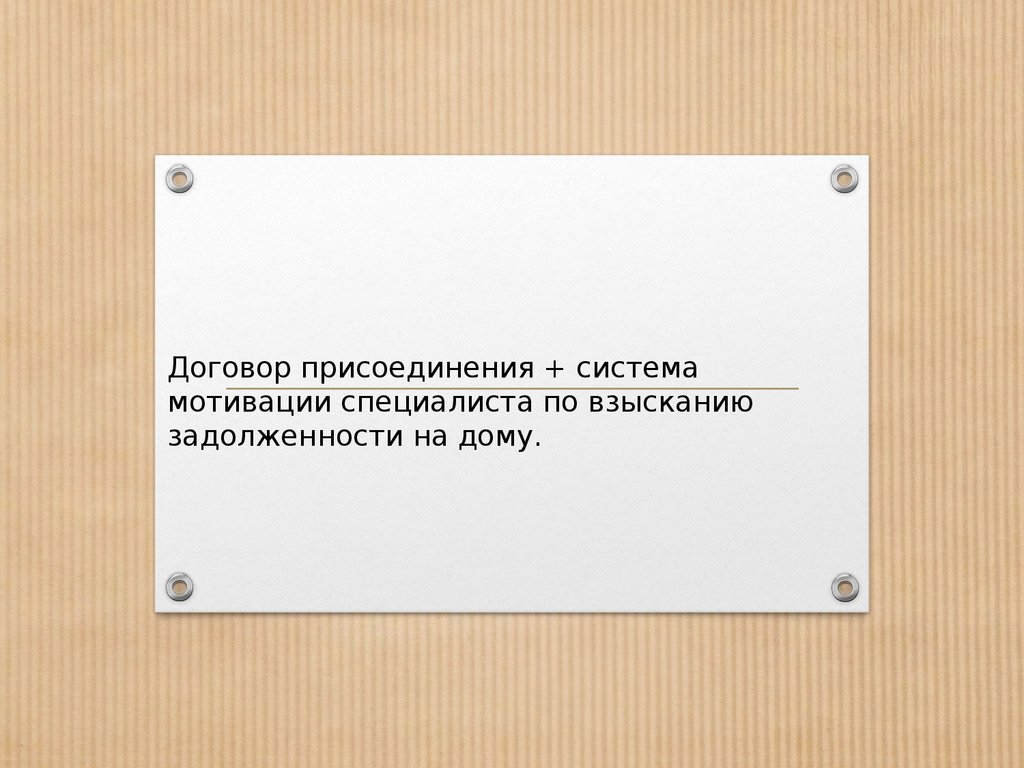 Договор присоединения + система мотивации специалиста по взысканию задолженности на дому.